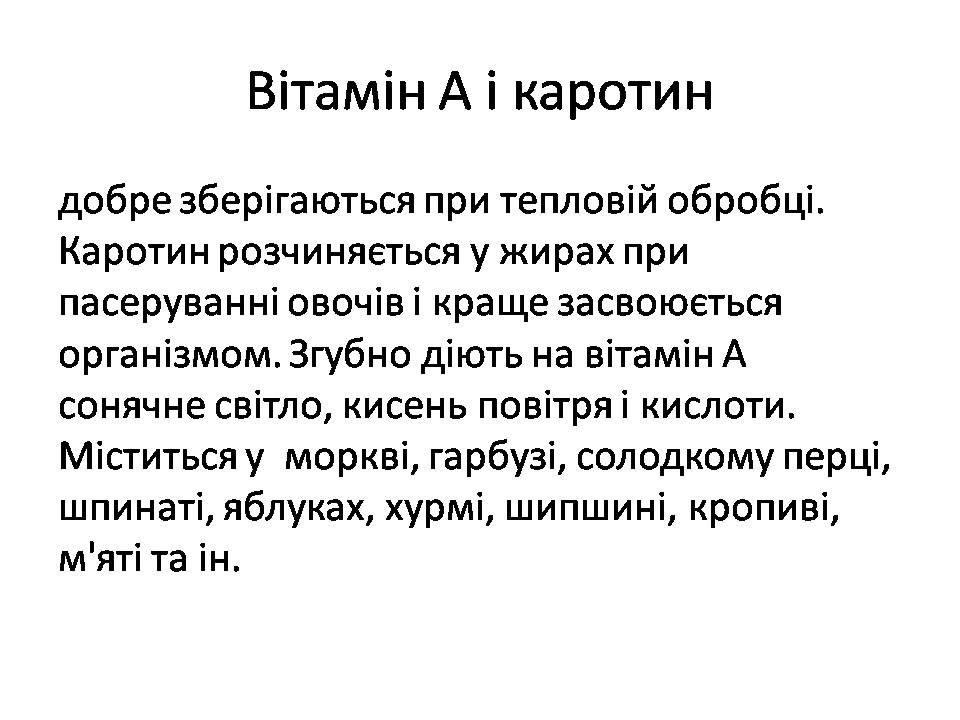 Вітамін А і каротин

добре зберігаються при тепловій обробці. Каротин розчиняється у жирах при пасеруванні овочів і краще засвоюється організмом. Згубно діють на вітамін А сонячне світло, кисень повітря і кислоти. Міститься у моркві, гарбузі, солодкому перці, шпинаті, яблуках, хурмі, шипшині, кропиві, м'яті та ін.